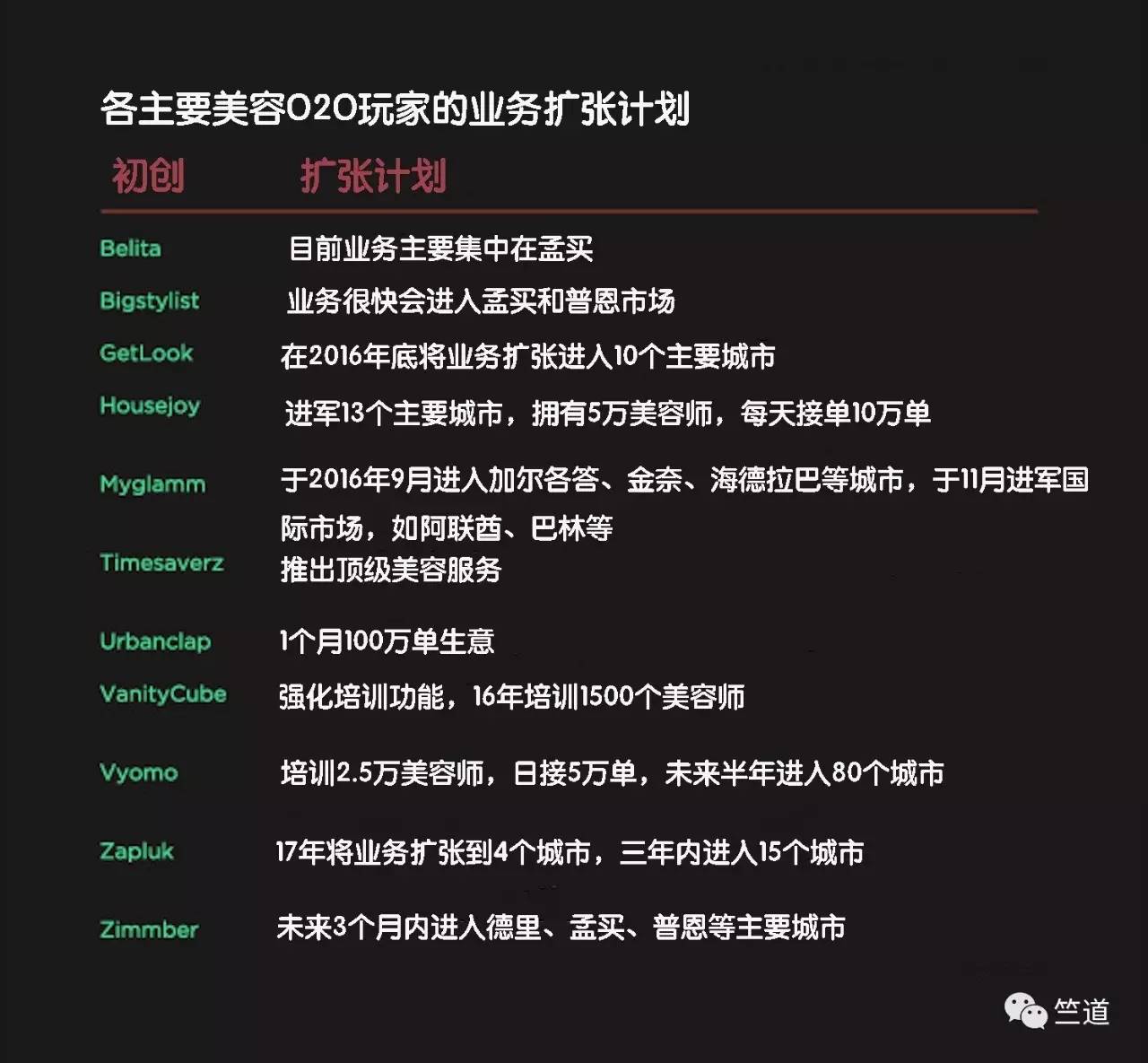 各主要美容O2O玩家的业务扩张计划

| 初创 | 扩张计划 |
|---|---|
| Belita | 目前业务主要集中在孟买 |
| Bigstylist | 业务很快会进入孟买和普恩市场 |
| GetLook | 在2016年底将业务扩张进入10个主要城市 |
| Housejoy | 进军13个主要城市，拥有5万美容师，每天接单10万单 |
| Myglamm | 于2016年9月进入加尔各答、金奈、海德拉巴等城市，于11月进军国际市场，如阿联酋、巴林等 |
| Timesaverz | 推出顶级美容服务 |
| Urbanclap | 1个月100万单生意 |
| VanityCube | 强化培训功能，16年培训1500个美容师 |
| Vyomo | 培训2.5万美容师，日接5万单，未来半年进入80个城市 |
| Zapluk | 17年将业务扩张到4个城市，三年内进入15个城市 |
| Zimmber | 未来3个月内进入德里、孟买、普恩等主要城市 |

竺道